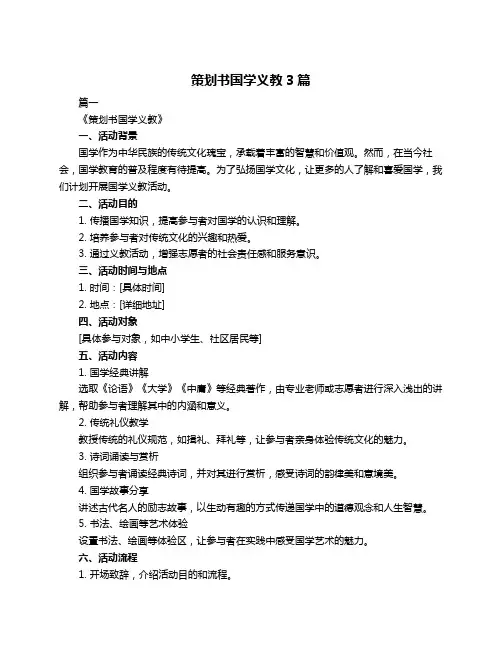 策划书国学义教 3 篇

篇一

《策划书国学义教》

一、活动背景

国学作为中华民族的传统文化瑰宝，承载着丰富的智慧和价值观。然而，在当今社会，国学教育的普及程度有待提高。为了弘扬国学文化，让更多的人了解和喜爱国学，我们计划开展国学义教活动。

二、活动目的

1. 传播国学知识，提高参与者对国学的认识和理解。

2. 培养参与者对传统文化的兴趣和热爱。

3. 通过义教活动，增强志愿者的社会责任感和服务意识。

三、活动时间与地点

1. 时间：[具体时间]

2. 地点：[详细地址]

四、活动对象

[具体参与对象，如中小学生、社区居民等]

五、活动内容

1. 国学经典讲解

选取《论语》《大学》《中庸》等经典著作，由专业老师或志愿者进行深入浅出的讲解，帮助参与者理解其中的内涵和意义。

2. 传统礼仪教学

教授传统的礼仪规范，如揖礼、拜礼等，让参与者亲身体验传统文化的魅力。

3. 诗词诵读与赏析

组织参与者诵读经典诗词，并对其进行赏析，感受诗词的韵律美和意境美。

4. 国学故事分享

讲述古代名人的励志故事，以生动有趣的方式传递国学中的道德观念和人生智慧。

5. 书法、绘画等艺术体验

设置书法、绘画等体验区，让参与者在实践中感受国学艺术的魅力。

六、活动流程

1. 开场致辞，介绍活动目的和流程。